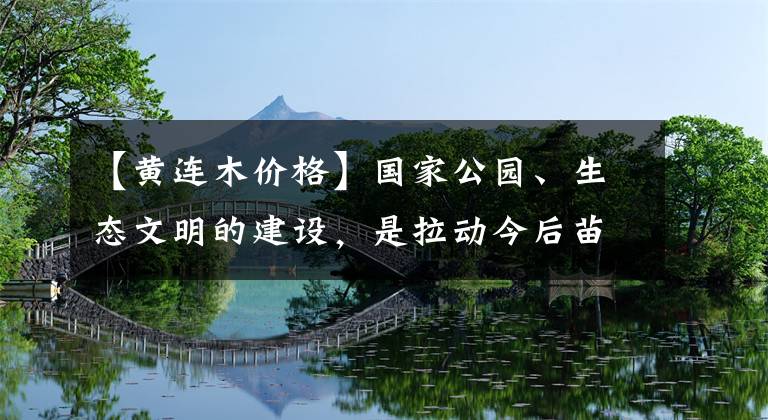 【黄连木价格】国家公园、生态文明的建设，是拉动今后苗